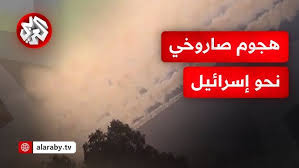 العربي

هجوم صاروخي
نحو إسرائيل

alaraby.tv